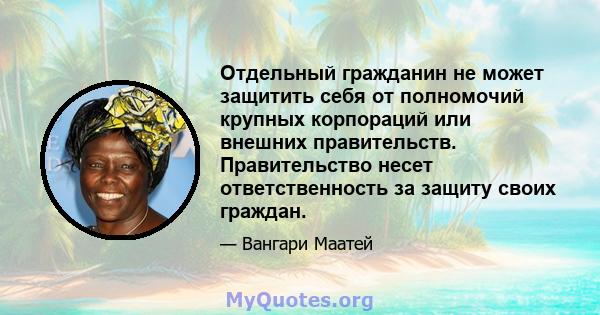 Отдельный гражданин не может защитить себя от полномочий крупных корпораций или внешних правительств. Правительство несет ответственность за защиту своих граждан.

— Вангари Маатей

MyQuotes.org